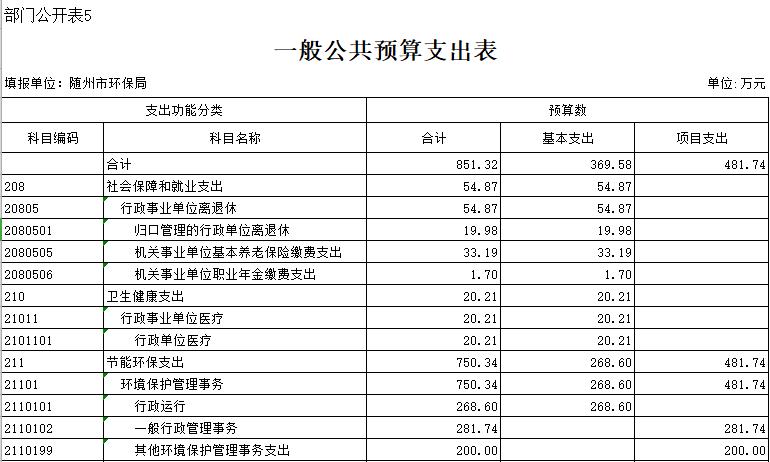 部门公开表5

一般公共预算支出表

填报单位：随州市环保局

单位：万元

| 支出功能分类 | | 预算数 | | |
|---|---|---|---|---|
| 科目编码 | 科目名称 | 合计 | 基本支出 | 项目支出 |
| | 合计 | 851.32 | 369.58 | 481.74 |
| 208 | 社会保障和就业支出 | 54.87 | 54.87 | |
| 20805 | 行政事业单位离退休 | 54.87 | 54.87 | |
| 2080501 | 归口管理的行政单位离退休 | 19.98 | 19.98 | |
| 2080505 | 机关事业单位基本养老保险缴费支出 | 33.19 | 33.19 | |
| 2080506 | 机关事业单位职业年金缴费支出 | 1.70 | 1.70 | |
| 210 | 卫生健康支出 | 20.21 | 20.21 | |
| 21011 | 行政事业单位医疗 | 20.21 | 20.21 | |
| 2101101 | 行政单位医疗 | 20.21 | 20.21 | |
| 211 | 节能环保支出 | 750.34 | 268.60 | 481.74 |
| 21101 | 环境保护管理事务 | 750.34 | 268.60 | 481.74 |
| 2110101 | 行政运行 | 268.60 | 268.60 | |
| 2110102 | 一般行政管理事务 | 281.74 | | 281.74 |
| 2110199 | 其他环境保护管理事务支出 | 200.00 | | 200.00 |